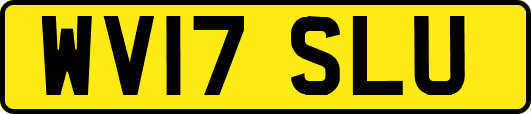 WV17 SLU